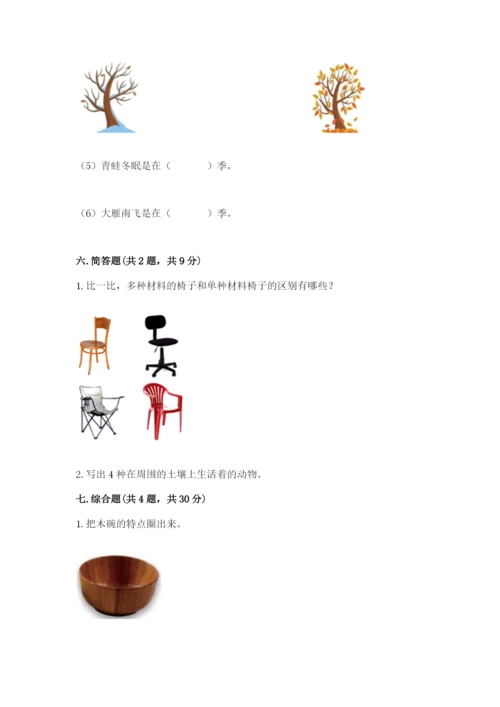 （5）青蛙冬眠是在（　　　）季。

（6）大雁南飞是在（　　　）季。

六.简答题(共2题，共9分)

1.比一比，多种材料的椅子和单种材料椅子的区别有哪些？

2.写出4种在周围的土壤上生活着的动物。

七.综合题(共4题，共30分)

1.把木碗的特点圈出来。